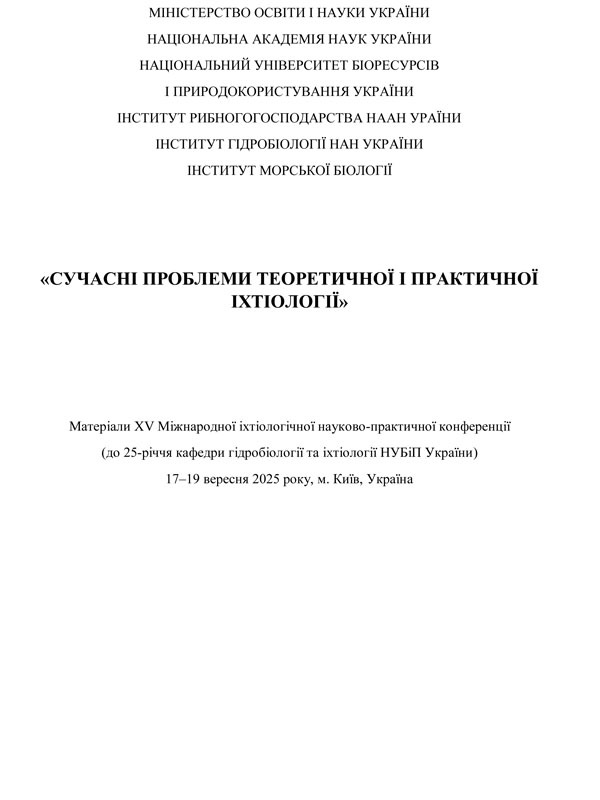 МІНІСТЕРСТВО ОСВІТИ І НАУКИ УКРАЇНИ
НАЦІОНАЛЬНА АКАДЕМІЯ НАУК УКРАЇНИ
НАЦІОНАЛЬНИЙ УНІВЕРСИТЕТ БІОРЕСУРСІВ
І ПРИРОДОКОРИСТУВАННЯ УКРАЇНИ
ІНСТИТУТ РИБНОГОГОСПОДАРСТВА НААН УРАЇНИ
ІНСТИТУТ ГІДРОБІОЛОГІЇ НАН УКРАЇНИ
ІНСТИТУТ МОРСЬКОЇ БІОЛОГІЇ

«СУЧАСНІ ПРОБЛЕМИ ТЕОРЕТИЧНОЇ І ПРАКТИЧНОЇ ІХТІОЛОГІЇ»

Матеріали XV Міжнародної іхтіологічної науково-практичної конференції
(до 25-річчя кафедри гідробіології та іхтіології НУБіП України)
17–19 вересня 2025 року, м. Київ, Україна